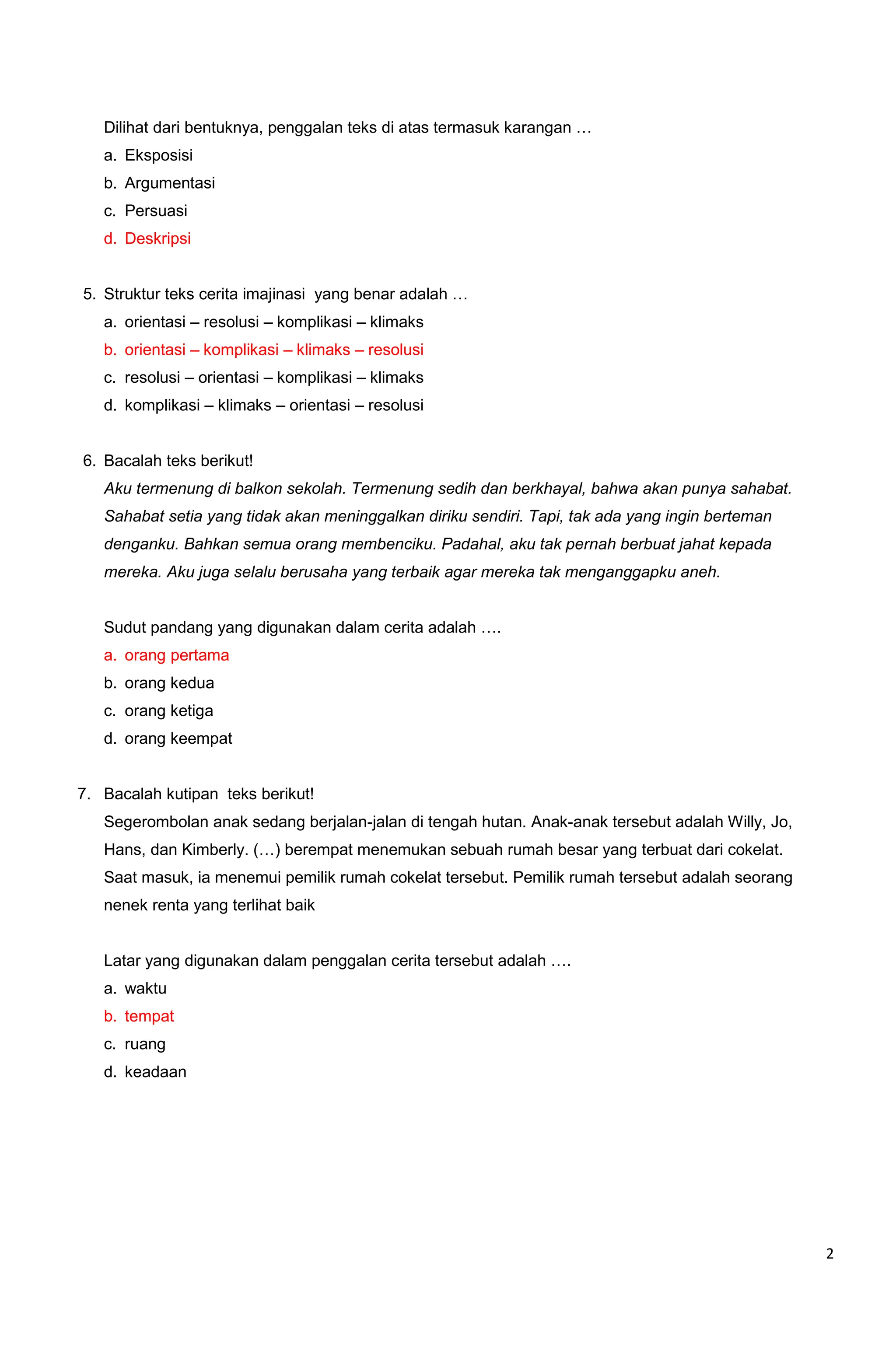 Dilihat dari bentuknya, penggalan teks di atas termasuk karangan …
a. Eksposisi
b. Argumentasi
c. Persuasi
d. Deskripsi

5. Struktur teks cerita imajinasi yang benar adalah …
a. orientasi – resolusi – komplikasi – klimaks
b. orientasi – komplikasi – klimaks – resolusi
c. resolusi – orientasi – komplikasi – klimaks
d. komplikasi – klimaks – orientasi – resolusi

6. Bacalah teks berikut!
Aku termenung di balkon sekolah. Termenung sedih dan berkhayal, bahwa akan punya sahabat. Sahabat setia yang tidak akan meninggalkan diriku sendiri. Tapi, tak ada yang ingin berteman denganku. Bahkan semua orang membenciku. Padahal, aku tak pernah berbuat jahat kepada mereka. Aku juga selalu berusaha yang terbaik agar mereka tak menganggapku aneh.

Sudut pandang yang digunakan dalam cerita adalah ….
a. orang pertama
b. orang kedua
c. orang ketiga
d. orang keempat

7. Bacalah kutipan teks berikut!
Segerombolan anak sedang berjalan-jalan di tengah hutan. Anak-anak tersebut adalah Willy, Jo, Hans, dan Kimberly. (…) berempat menemukan sebuah rumah besar yang terbuat dari cokelat. Saat masuk, ia menemui pemilik rumah cokelat tersebut. Pemilik rumah tersebut adalah seorang nenek renta yang terlihat baik

Latar yang digunakan dalam penggalan cerita tersebut adalah ….
a. waktu
b. tempat
c. ruang
d. keadaan

2